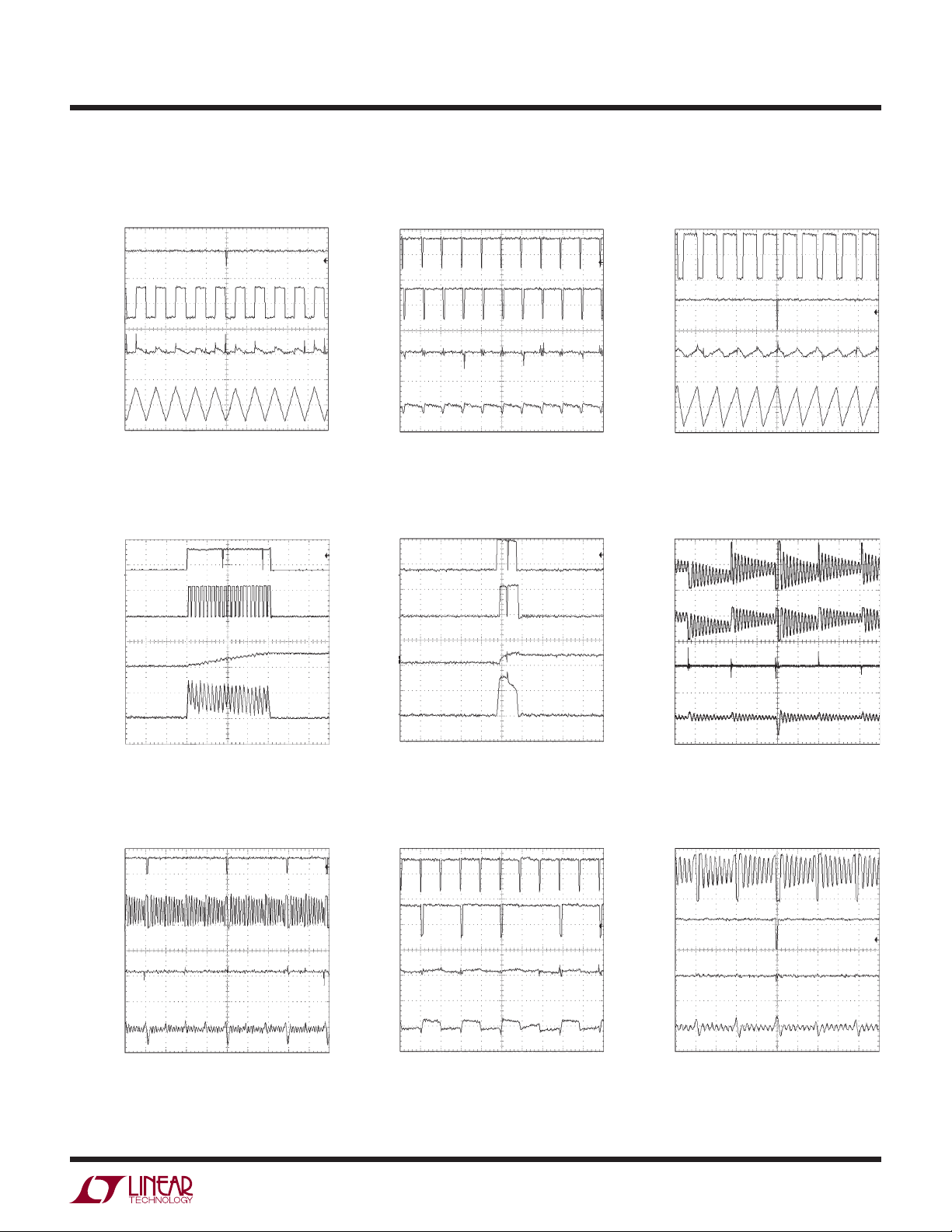 LINEAR
TECHNOLOGY